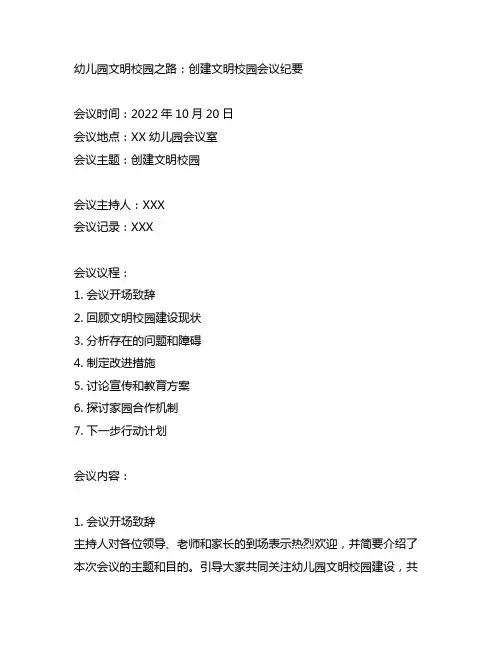 幼儿园文明校园之路：创建文明校园会议纪要

会议时间：2022 年 10 月 20 日
会议地点：XX 幼儿园会议室
会议主题：创建文明校园

会议主持人：XXX
会议记录：XXX

会议议程：
1. 会议开场致辞
2. 回顾文明校园建设现状
3. 分析存在的问题和障碍
4. 制定改进措施
5. 讨论宣传和教育方案
6. 探讨家园合作机制
7. 下一步行动计划

会议内容：

1. 会议开场致辞
主持人对各位领导、老师和家长的到场表示热烈欢迎，并简要介绍了本次会议的主题和目的。引导大家共同关注幼儿园文明校园建设，共